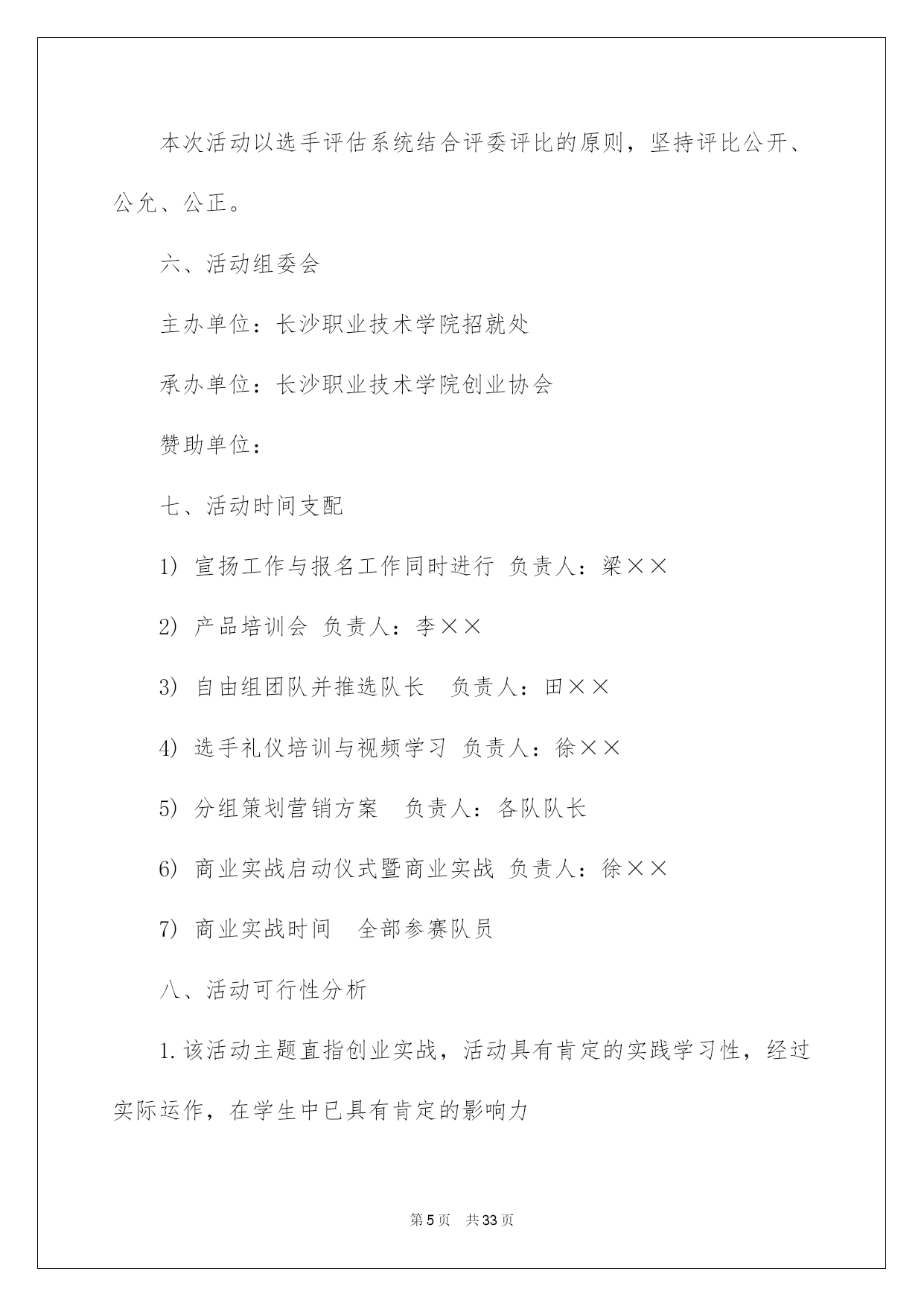 本次活动以选手评估系统结合评委评比的原则，坚持评比公开、公允、公正。

六、活动组委会

主办单位：长沙职业技术学院招就处

承办单位：长沙职业技术学院创业协会

赞助单位：

七、活动时间支配

1) 宣扬工作与报名工作同时进行 负责人：梁××

2) 产品培训会 负责人：李××

3) 自由组团队并推选队长 负责人：田××

4) 选手礼仪培训与视频学习 负责人：徐××

5) 分组策划营销方案 负责人：各队队长

6) 商业实战启动仪式暨商业实战 负责人：徐××

7) 商业实战时间 全部参赛队员

八、活动可行性分析

1.该活动主题直指创业实战，活动具有肯定的实践学习性，经过实际运作，在学生中已具有肯定的影响力

第5页 共33页